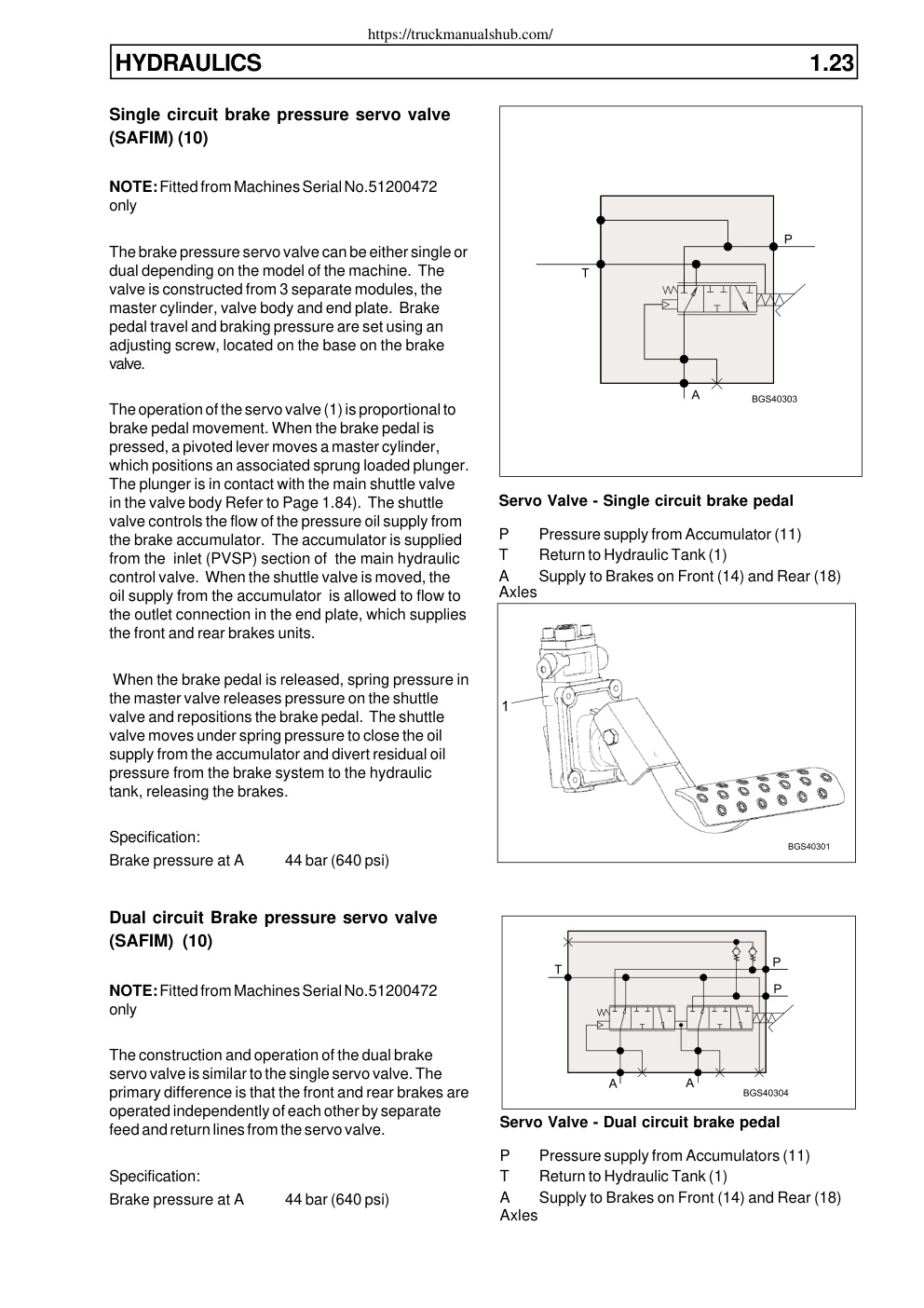 https://truckmanualshub.com/

HYDRAULICS 1.23

Single circuit brake pressure servo valve (SAFIM) (10)

NOTE: Fitted from Machines Serial No.51200472 only

The brake pressure servo valve can be either single or dual depending on the model of the machine. The valve is constructed from 3 separate modules, the master cylinder, valve body and end plate. Brake pedal travel and braking pressure are set using an adjusting screw, located on the base on the brake valve.

The operation of the servo valve (1) is proportional to brake pedal movement. When the brake pedal is pressed, a pivoted lever moves a master cylinder, which positions an associated sprung loaded plunger. The plunger is in contact with the main shuttle valve in the valve body Refer to Page 1.84). The shuttle valve controls the flow of the pressure oil supply from the brake accumulator. The accumulator is supplied from the inlet (PVSP) section of the main hydraulic control valve. When the shuttle valve is moved, the oil supply from the accumulator is allowed to flow to the outlet connection in the end plate, which supplies the front and rear brakes units.

When the brake pedal is released, spring pressure in the master valve releases pressure on the shuttle valve and repositions the brake pedal. The shuttle valve moves under spring pressure to close the oil supply from the accumulator and divert residual oil pressure from the brake system to the hydraulic tank, releasing the brakes.

Specification:
Brake pressure at A 44 bar (640 psi)

Dual circuit Brake pressure servo valve (SAFIM) (10)

NOTE: Fitted from Machines Serial No.51200472 only

The construction and operation of the dual brake servo valve is similar to the single servo valve. The primary difference is that the front and rear brakes are operated independently of each other by separate feed and return lines from the servo valve.

Specification:
Brake pressure at A 44 bar (640 psi)

P
T
A
BGS40303

Servo Valve - Single circuit brake pedal

P Pressure supply from Accumulator (11)
T Return to Hydraulic Tank (1)
A Supply to Brakes on Front (14) and Rear (18) Axles

1
BGS40301

T
P
P
A
A
BGS40304

Servo Valve - Dual circuit brake pedal

P Pressure supply from Accumulators (11)
T Return to Hydraulic Tank (1)
A Supply to Brakes on Front (14) and Rear (18) Axles